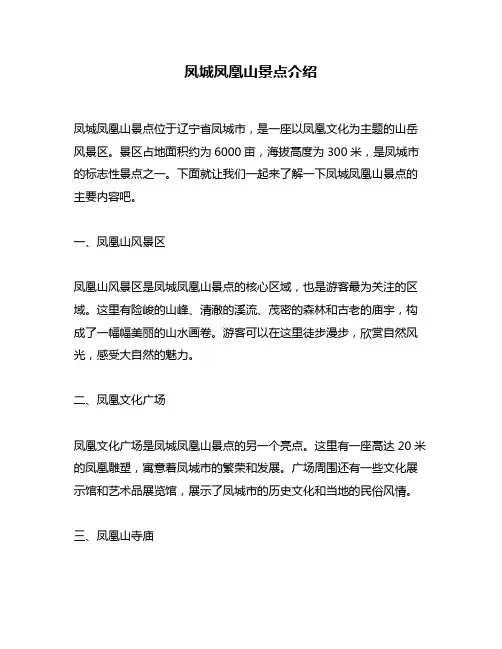 凤城凤凰山景点介绍

凤城凤凰山景点位于辽宁省凤城市，是一座以凤凰文化为主题的山岳风景区。景区占地面积约为 6000 亩，海拔高度为 300 米，是凤城市的标志性景点之一。下面就让我们一起来了解一下凤城凤凰山景点的主要内容吧。

一、凤凰山风景区

凤凰山风景区是凤城凤凰山景点的核心区域，也是游客最为关注的区域。这里有险峻的山峰、清澈的溪流、茂密的森林和古老的庙宇，构成了一幅幅美丽的山水画卷。游客可以在这里徒步漫步，欣赏自然风光，感受大自然的魅力。

二、凤凰文化广场

凤凰文化广场是凤城凤凰山景点的另一个亮点。这里有一座高达 20 米的凤凰雕塑，寓意着凤城市的繁荣和发展。广场周围还有一些文化展示馆和艺术品展览馆，展示了凤城市的历史文化和当地的民俗风情。

三、凤凰山寺庙